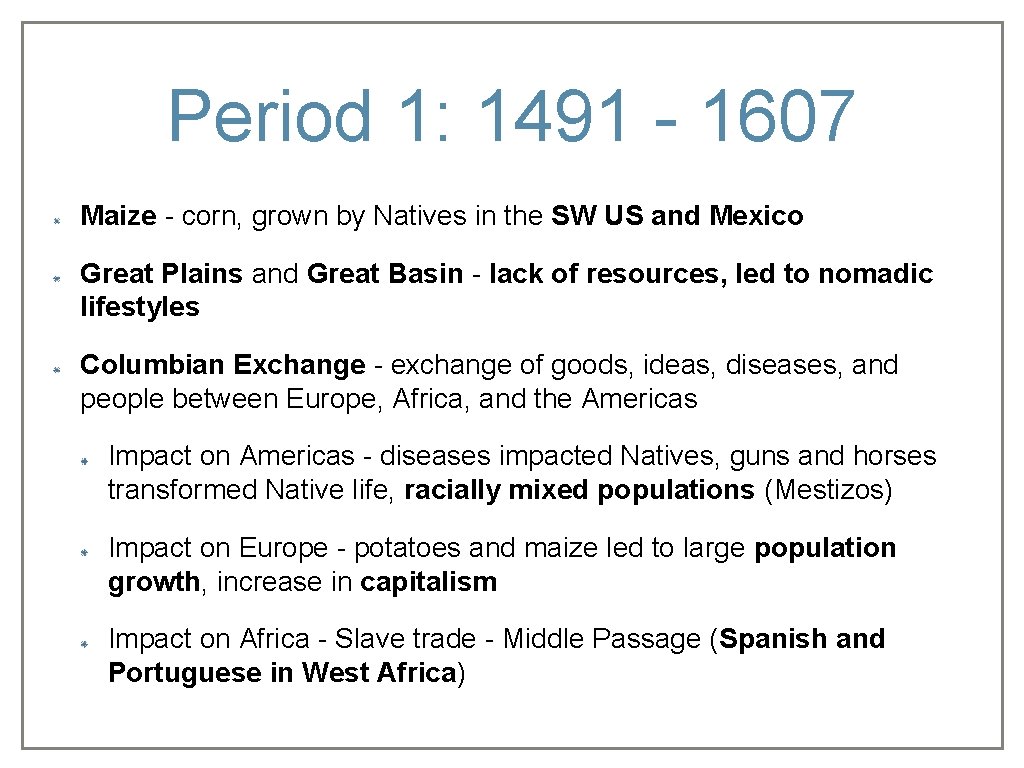 Period 1: 1491 - 1607

Maize - corn, grown by Natives in the SW US and Mexico

Great Plains and Great Basin - lack of resources, led to nomadic lifestyles

Columbian Exchange - exchange of goods, ideas, diseases, and people between Europe, Africa, and the Americas

Impact on Americas - diseases impacted Natives, guns and horses transformed Native life, racially mixed populations (Mestizos)

Impact on Europe - potatoes and maize led to large population growth, increase in capitalism

Impact on Africa - Slave trade - Middle Passage (Spanish and Portuguese in West Africa)